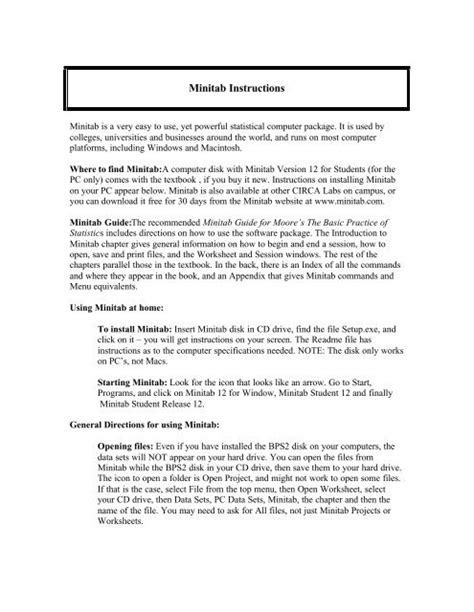 Minitab Instructions

Minitab is a very easy to use, yet powerful statistical computer package. It is used by colleges, universities and businesses around the world, and runs on most computer platforms, including Windows and Macintosh.

Where to find Minitab:A computer disk with Minitab Version 12 for Students (for the PC only) comes with the textbook , if you buy it new. Instructions on installing Minitab on your PC appear below. Minitab is also available at other CIRCA Labs on campus, or you can download it free for 30 days from the Minitab website at www.minitab.com.

Minitab Guide:The recommended Minitab Guide for Moore's The Basic Practice of Statistics includes directions on how to use the software package. The Introduction to Minitab chapter gives general information on how to begin and end a session, how to open, save and print files, and the Worksheet and Session windows. The rest of the chapters parallel those in the textbook. In the back, there is an Index of all the commands and where they appear in the book, and an Appendix that gives Minitab commands and Menu equivalents.

Using Minitab at home:

To install Minitab: Insert Minitab disk in CD drive, find the file Setup.exe, and click on it – you will get instructions on your screen. The Readme file has instructions as to the computer specifications needed. NOTE: The disk only works on PC's, not Macs.

Starting Minitab: Look for the icon that looks like an arrow. Go to Start, Programs, and click on Minitab 12 for Window, Minitab Student 12 and finally Minitab Student Release 12.

General Directions for using Minitab:

Opening files: Even if you have installed the BPS2 disk on your computers, the data sets will NOT appear on your hard drive. You can open the files from Minitab while the BPS2 disk in your CD drive, then save them to your hard drive. The icon to open a folder is Open Project, and might not work to open some files. If that is the case, select File from the top menu, then Open Worksheet, select your CD drive, then Data Sets, PC Data Sets, Minitab, the chapter and then the name of the file. You may need to ask for All files, not just Minitab Projects or Worksheets.